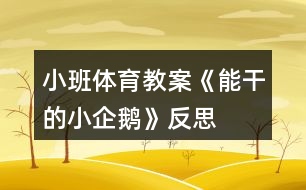 小班体育教案《能干的小企鹅》反思